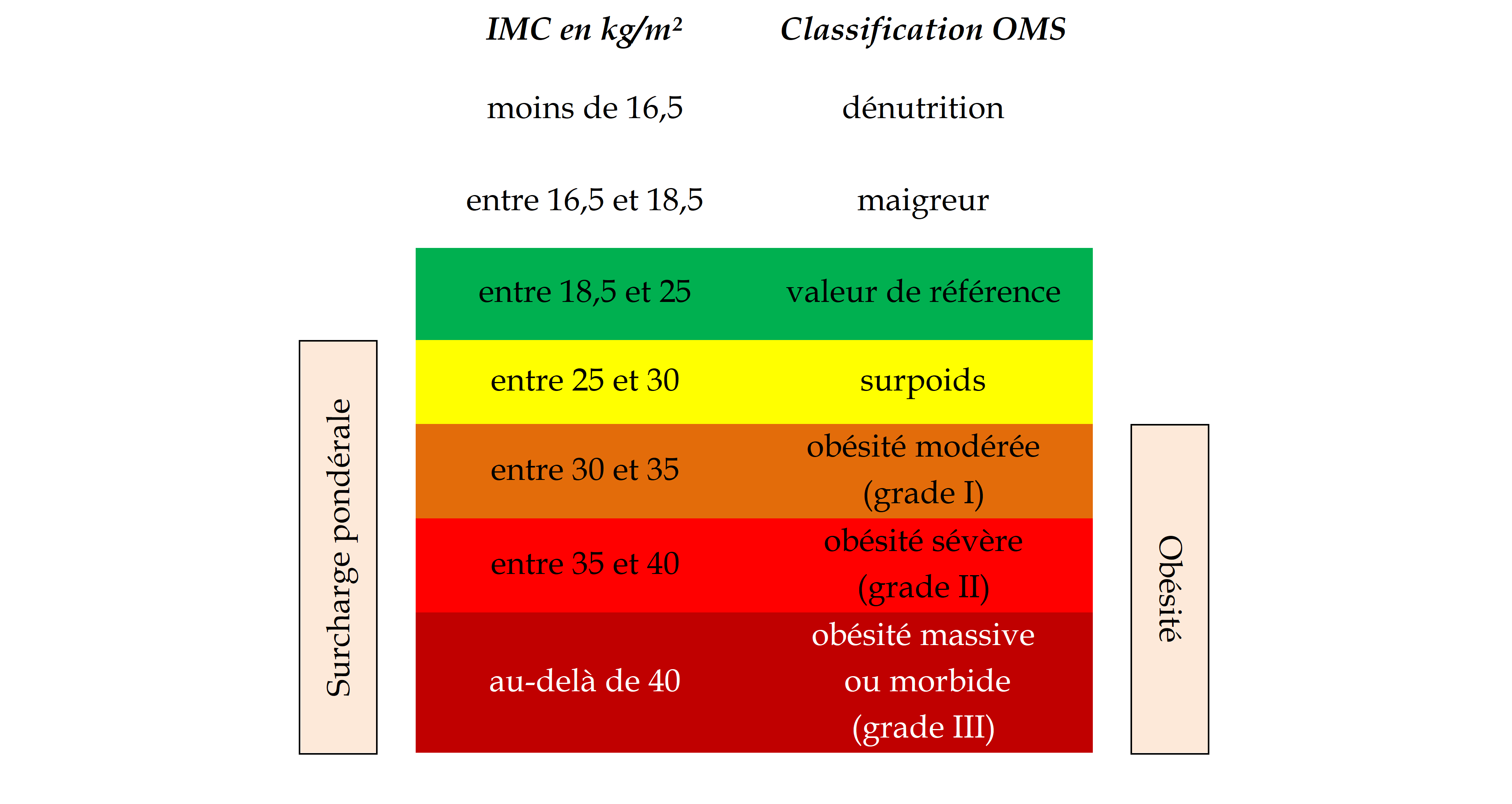 | IMC en kg/m² | Classification OMS |
|---|---|
| moins de 16,5 | dénutrition |
| entre 16,5 et 18,5 | maigreur |
| entre 18,5 et 25 | valeur de référence |
| entre 25 et 30 | surpoids |
| entre 30 et 35 | obésité modérée (grade I) |
| entre 35 et 40 | obésité sévère (grade II) |
| au-delà de 40 | obésité massive ou morbide (grade III) |

Surcharge pondérale

Obésité